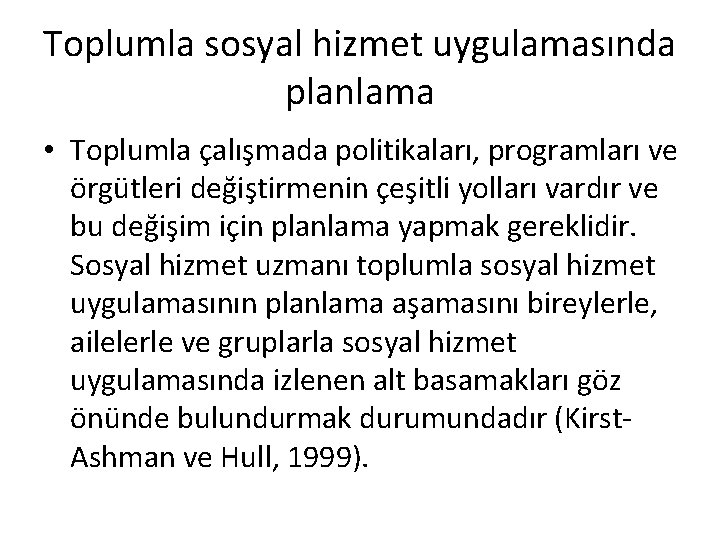 Toplumla sosyal hizmet uygulamasında planlama

• Toplumla çalışmada politikaları, programları ve örgütleri değiştirmenin çeşitli yolları vardır ve bu değişim için planlama yapmak gereklidir. Sosyal hizmet uzmanı toplumla sosyal hizmet uygulamasının planlama aşamasını bireylerle, ailelerle ve gruplarla sosyal hizmet uygulamasında izlenen alt basamakları göz önünde bulundurmak durumundadır (Kirst-Ashman ve Hull, 1999).